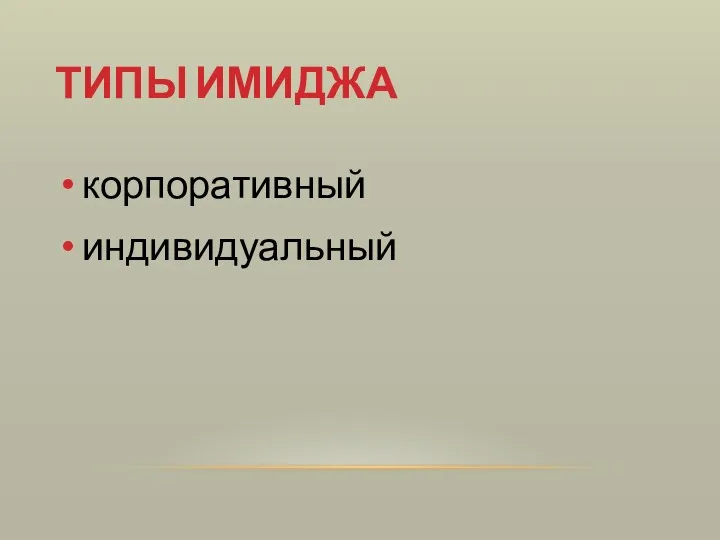 ТИПЫ ИМИДЖА

• корпоративный
• индивидуальный